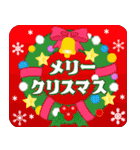 メリー
クリスマス